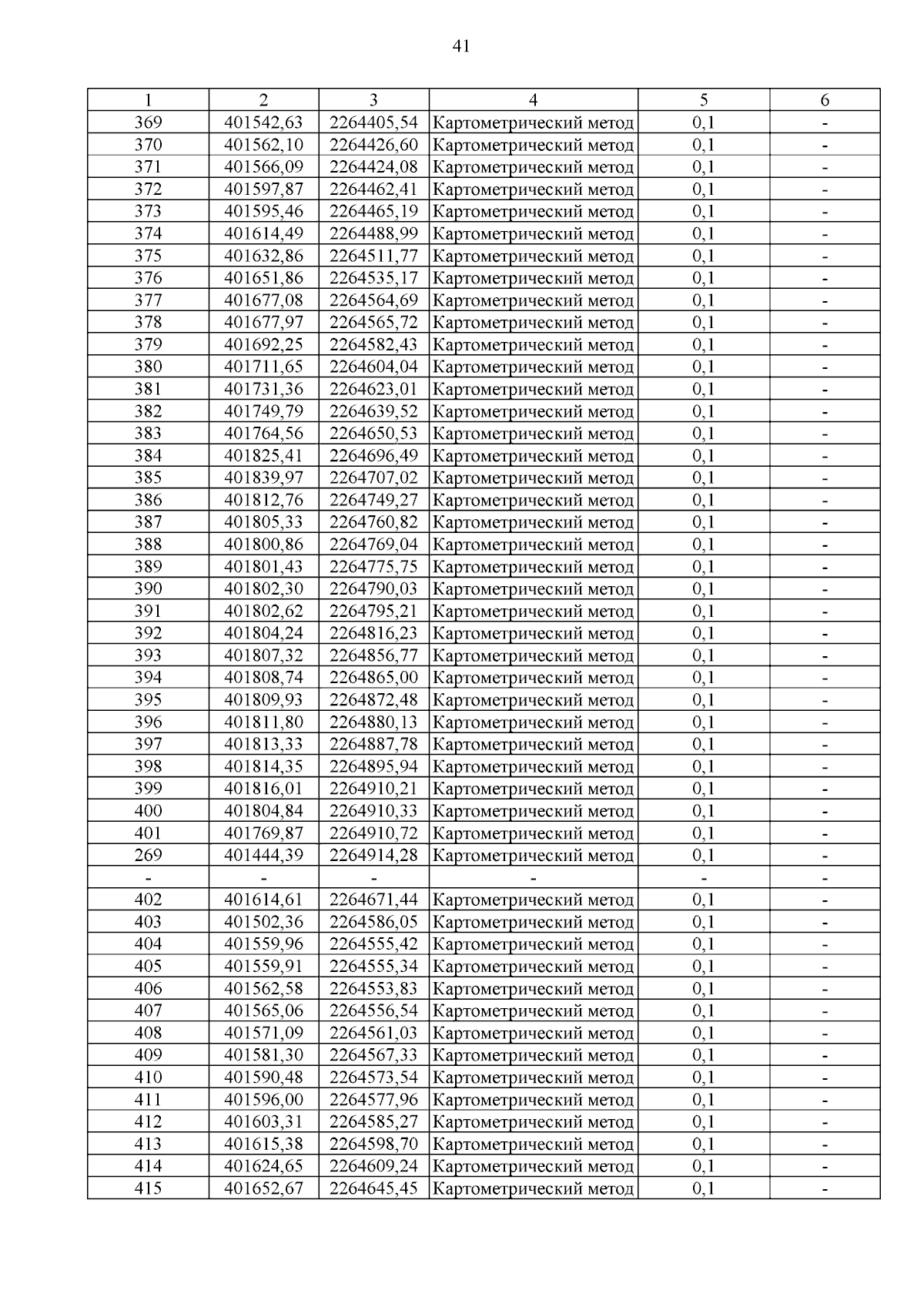 41

| 1 | 2 | 3 | 4 | 5 | 6 |
|---|---|---|---|---|---|
| 369 | 401542,63 | 2264405,54 | Картометрический метод | 0,1 | - |
| 370 | 401562,10 | 2264426,60 | Картометрический метод | 0,1 | - |
| 371 | 401566,09 | 2264424,08 | Картометрический метод | 0,1 | - |
| 372 | 401597,87 | 2264462,41 | Картометрический метод | 0,1 | - |
| 373 | 401595,46 | 2264465,19 | Картометрический метод | 0,1 | - |
| 374 | 401614,49 | 2264488,99 | Картометрический метод | 0,1 | - |
| 375 | 401632,86 | 2264511,77 | Картометрический метод | 0,1 | - |
| 376 | 401651,86 | 2264535,17 | Картометрический метод | 0,1 | - |
| 377 | 401677,08 | 2264564,69 | Картометрический метод | 0,1 | - |
| 378 | 401677,97 | 2264565,72 | Картометрический метод | 0,1 | - |
| 379 | 401692,25 | 2264582,43 | Картометрический метод | 0,1 | - |
| 380 | 401711,65 | 2264604,04 | Картометрический метод | 0,1 | - |
| 381 | 401731,36 | 2264623,01 | Картометрический метод | 0,1 | - |
| 382 | 401749,79 | 2264639,52 | Картометрический метод | 0,1 | - |
| 383 | 401764,56 | 2264650,53 | Картометрический метод | 0,1 | - |
| 384 | 401825,41 | 2264696,49 | Картометрический метод | 0,1 | - |
| 385 | 401839,97 | 2264707,02 | Картометрический метод | 0,1 | - |
| 386 | 401812,76 | 2264749,27 | Картометрический метод | 0,1 | - |
| 387 | 401805,33 | 2264760,82 | Картометрический метод | 0,1 | - |
| 388 | 401800,86 | 2264769,04 | Картометрический метод | 0,1 | - |
| 389 | 401801,43 | 2264775,75 | Картометрический метод | 0,1 | - |
| 390 | 401802,30 | 2264790,03 | Картометрический метод | 0,1 | - |
| 391 | 401802,62 | 2264795,21 | Картометрический метод | 0,1 | - |
| 392 | 401804,24 | 2264816,23 | Картометрический метод | 0,1 | - |
| 393 | 401807,32 | 2264856,77 | Картометрический метод | 0,1 | - |
| 394 | 401808,74 | 2264865,00 | Картометрический метод | 0,1 | - |
| 395 | 401809,93 | 2264872,48 | Картометрический метод | 0,1 | - |
| 396 | 401811,80 | 2264880,13 | Картометрический метод | 0,1 | - |
| 397 | 401813,33 | 2264887,78 | Картометрический метод | 0,1 | - |
| 398 | 401814,35 | 2264895,94 | Картометрический метод | 0,1 | - |
| 399 | 401816,01 | 2264910,21 | Картометрический метод | 0,1 | - |
| 400 | 401804,84 | 2264910,33 | Картометрический метод | 0,1 | - |
| 401 | 401769,87 | 2264910,72 | Картометрический метод | 0,1 | - |
| 269 | 401444,39 | 2264914,28 | Картометрический метод | 0,1 | - |
| - | - | - | - | - | - |
| 402 | 401614,61 | 2264671,44 | Картометрический метод | 0,1 | - |
| 403 | 401502,36 | 2264586,05 | Картометрический метод | 0,1 | - |
| 404 | 401559,96 | 2264555,42 | Картометрический метод | 0,1 | - |
| 405 | 401559,91 | 2264555,34 | Картометрический метод | 0,1 | - |
| 406 | 401562,58 | 2264553,83 | Картометрический метод | 0,1 | - |
| 407 | 401565,06 | 2264556,54 | Картометрический метод | 0,1 | - |
| 408 | 401571,09 | 2264561,03 | Картометрический метод | 0,1 | - |
| 409 | 401581,30 | 2264567,33 | Картометрический метод | 0,1 | - |
| 410 | 401590,48 | 2264573,54 | Картометрический метод | 0,1 | - |
| 411 | 401596,00 | 2264577,96 | Картометрический метод | 0,1 | - |
| 412 | 401603,31 | 2264585,27 | Картометрический метод | 0,1 | - |
| 413 | 401615,38 | 2264598,70 | Картометрический метод | 0,1 | - |
| 414 | 401624,65 | 2264609,24 | Картометрический метод | 0,1 | - |
| 415 | 401652,67 | 2264645,45 | Картометрический метод | 0,1 | - |